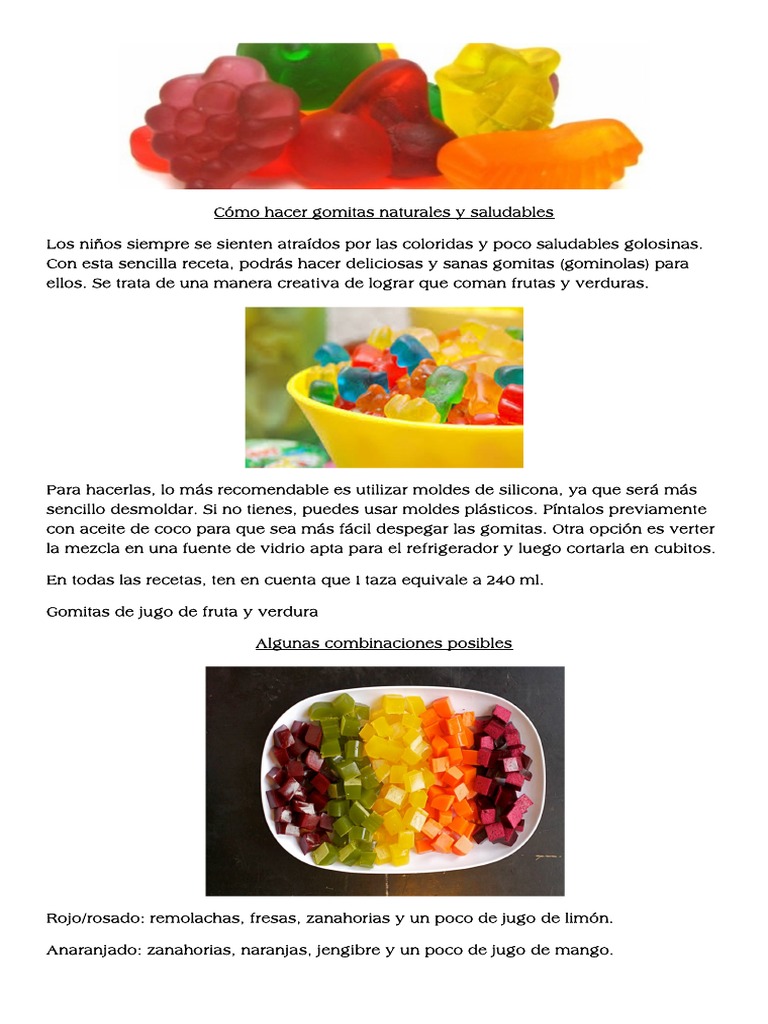 Cómo hacer gomitas naturales y saludables

Los niños siempre se sienten atraídos por las coloridas y poco saludables golosinas. Con esta sencilla receta, podrás hacer deliciosas y sanas gomitas (gominolas) para ellos. Se trata de una manera creativa de lograr que coman frutas y verduras.

Para hacerlas, lo más recomendable es utilizar moldes de silicona, ya que será más sencillo desmoldar. Si no tienes, puedes usar moldes plásticos. Píntalos previamente con aceite de coco para que sea más fácil despegar las gomitas. Otra opción es verter la mezcla en una fuente de vidrio apta para el refrigerador y luego cortarla en cubitos.

En todas las recetas, ten en cuenta que 1 taza equivale a 240 ml.

Gomitas de jugo de fruta y verdura

Algunas combinaciones posibles

Rojo/rosado: remolachas, fresas, zanahorias y un poco de jugo de limón.

Anaranjado: zanahorias, naranjas, jengibre y un poco de jugo de mango.